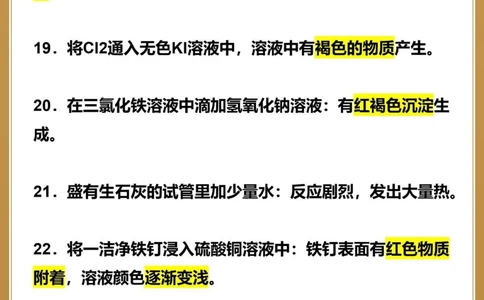 19．将Cl2通入无色KI溶液中，溶液中有褐色的物质产生。

20．在三氯化铁溶液中滴加氢氧化钠溶液：有红褐色沉淀生成。

21．盛有生石灰的试管里加少量水：反应剧烈，发出大量热。

22．将一洁净铁钉浸入硫酸铜溶液中：铁钉表面有红色物质附着，溶液颜色逐渐变浅。